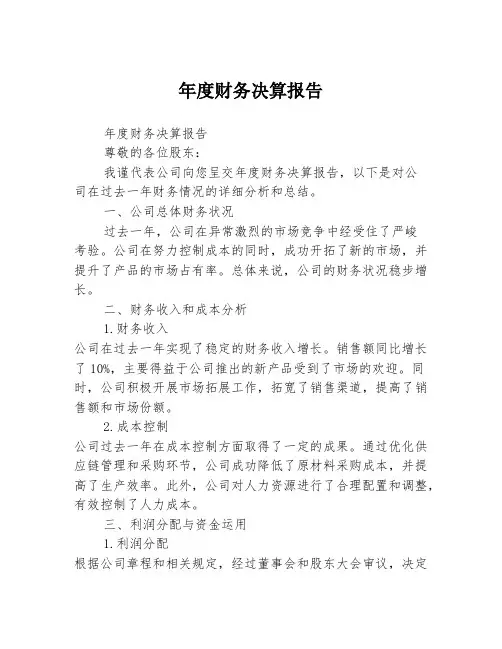 年度财务决算报告

年度财务决算报告

尊敬的各位股东：

我谨代表公司向您呈交年度财务决算报告，以下是对公司在过去一年财务情况的详细分析和总结。

一、公司总体财务状况

过去一年，公司在异常激烈的市场竞争中经受住了严峻考验。公司在努力控制成本的同时，成功开拓了新的市场，并提升了产品的市场占有率。总体来说，公司的财务状况稳步增长。

二、财务收入和成本分析

1. 财务收入

公司在过去一年实现了稳定的财务收入增长。销售额同比增长了 10%，主要得益于公司推出的新产品受到了市场的欢迎。同时，公司积极开展市场拓展工作，拓宽了销售渠道，提高了销售额和市场份额。

2. 成本控制

公司过去一年在成本控制方面取得了一定的成果。通过优化供应链管理和采购环节，公司成功降低了原材料采购成本，并提高了生产效率。此外，公司对人力资源进行了合理配置和调整，有效控制了人力成本。

三、利润分配与资金运用

1. 利润分配

根据公司章程和相关规定，经过董事会和股东大会审议，决定